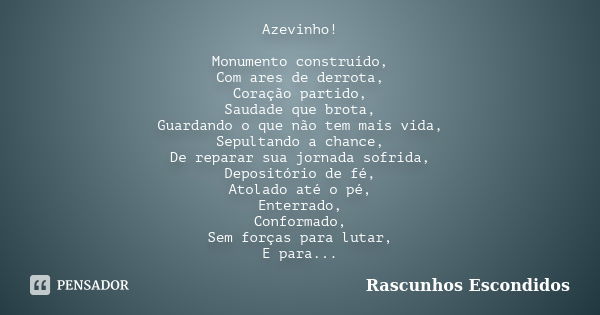 Azevinho!

Monumento construído,
Com ares de derrota,
Coração partido,
Saudade que brota,
Guardando o que não tem mais vida,
Sepultando a chance,
De reparar sua jornada sofrida,
Depositório de fé,
Atolado até o pé,
Enterrado,
Conformado,
Sem forças para lutar,
E para...

PENSADOR

Rascunhos Escondidos